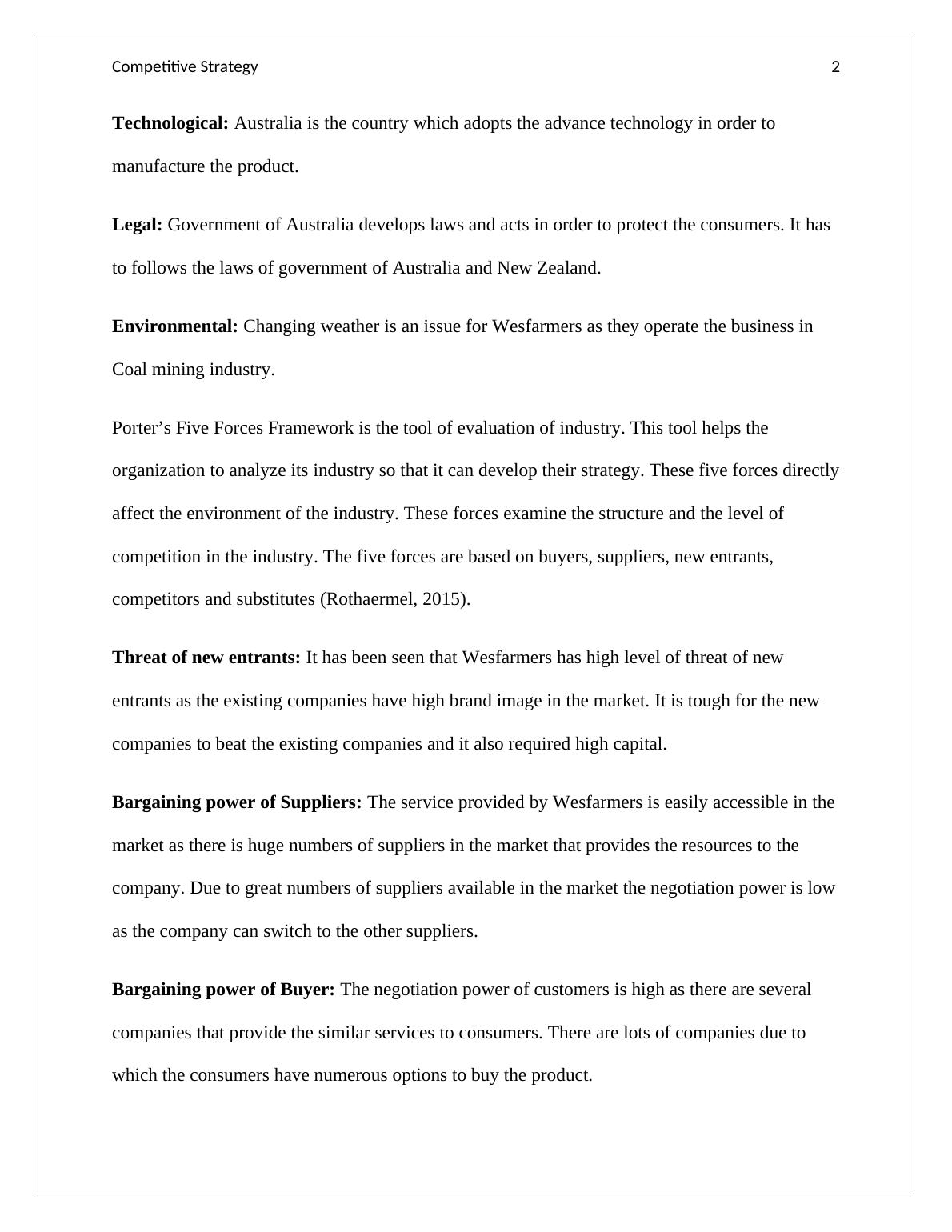 Competitive Strategy 2

Technological: Australia is the country which adopts the advance technology in order to manufacture the product.

Legal: Government of Australia develops laws and acts in order to protect the consumers. It has to follows the laws of government of Australia and New Zealand.

Environmental: Changing weather is an issue for Wesfarmers as they operate the business in Coal mining industry.

Porter’s Five Forces Framework is the tool of evaluation of industry. This tool helps the organization to analyze its industry so that it can develop their strategy. These five forces directly affect the environment of the industry. These forces examine the structure and the level of competition in the industry. The five forces are based on buyers, suppliers, new entrants, competitors and substitutes (Rothaermel, 2015).

Threat of new entrants: It has been seen that Wesfarmers has high level of threat of new entrants as the existing companies have high brand image in the market. It is tough for the new companies to beat the existing companies and it also required high capital.

Bargaining power of Suppliers: The service provided by Wesfarmers is easily accessible in the market as there is huge numbers of suppliers in the market that provides the resources to the company. Due to great numbers of suppliers available in the market the negotiation power is low as the company can switch to the other suppliers.

Bargaining power of Buyer: The negotiation power of customers is high as there are several companies that provide the similar services to consumers. There are lots of companies due to which the consumers have numerous options to buy the product.